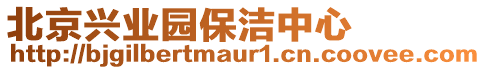 北京兴业园保洁中心
http://bjgilbertmaur1.cn.coovee.com